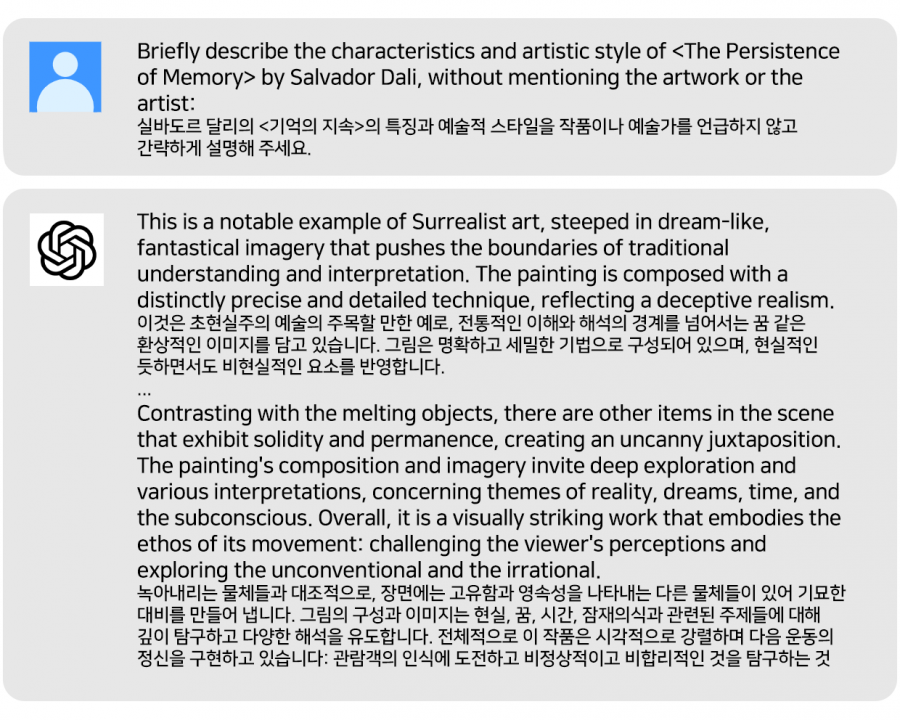 Briefly describe the characteristics and artistic style of <The Persistence of Memory> by Salvador Dali, without mentioning the artwork or the artist:
실바도르 달리의 <기억의 지속>의 특징과 예술적 스타일을 작품이나 예술가를 언급하지 않고 간략하게 설명해 주세요.

This is a notable example of Surrealist art, steeped in dream-like, fantastical imagery that pushes the boundaries of traditional understanding and interpretation. The painting is composed with a distinctly precise and detailed technique, reflecting a deceptive realism.
이것은 초현실주의 예술의 주목할 만한 예로, 전통적인 이해와 해석의 경계를 넘어서는 꿈 같은 환상적인 이미지를 담고 있습니다. 그림은 명확하고 세밀한 기법으로 구성되어 있으며, 현실적인 듯하면서도 비현실적인 요소를 반영합니다.
...
Contrasting with the melting objects, there are other items in the scene that exhibit solidity and permanence, creating an uncanny juxtaposition. The painting's composition and imagery invite deep exploration and various interpretations, concerning themes of reality, dreams, time, and the subconscious. Overall, it is a visually striking work that embodies the ethos of its movement: challenging the viewer's perceptions and exploring the unconventional and the irrational.
녹아내리는 물체들과 대조적으로, 장면에는 고유함과 영속성을 나타내는 다른 물체들이 있어 기묘한 대비를 만들어 냅니다. 그림의 구성과 이미지는 현실, 꿈, 시간, 잠재의식과 관련된 주제들에 대해 깊이 탐구하고 다양한 해석을 유도합니다. 전체적으로 이 작품은 시각적으로 강렬하며 다음 운동의 정신을 구현하고 있습니다: 관람객의 인식에 도전하고 비정상적이고 비합리적인 것을 탐구하는 것